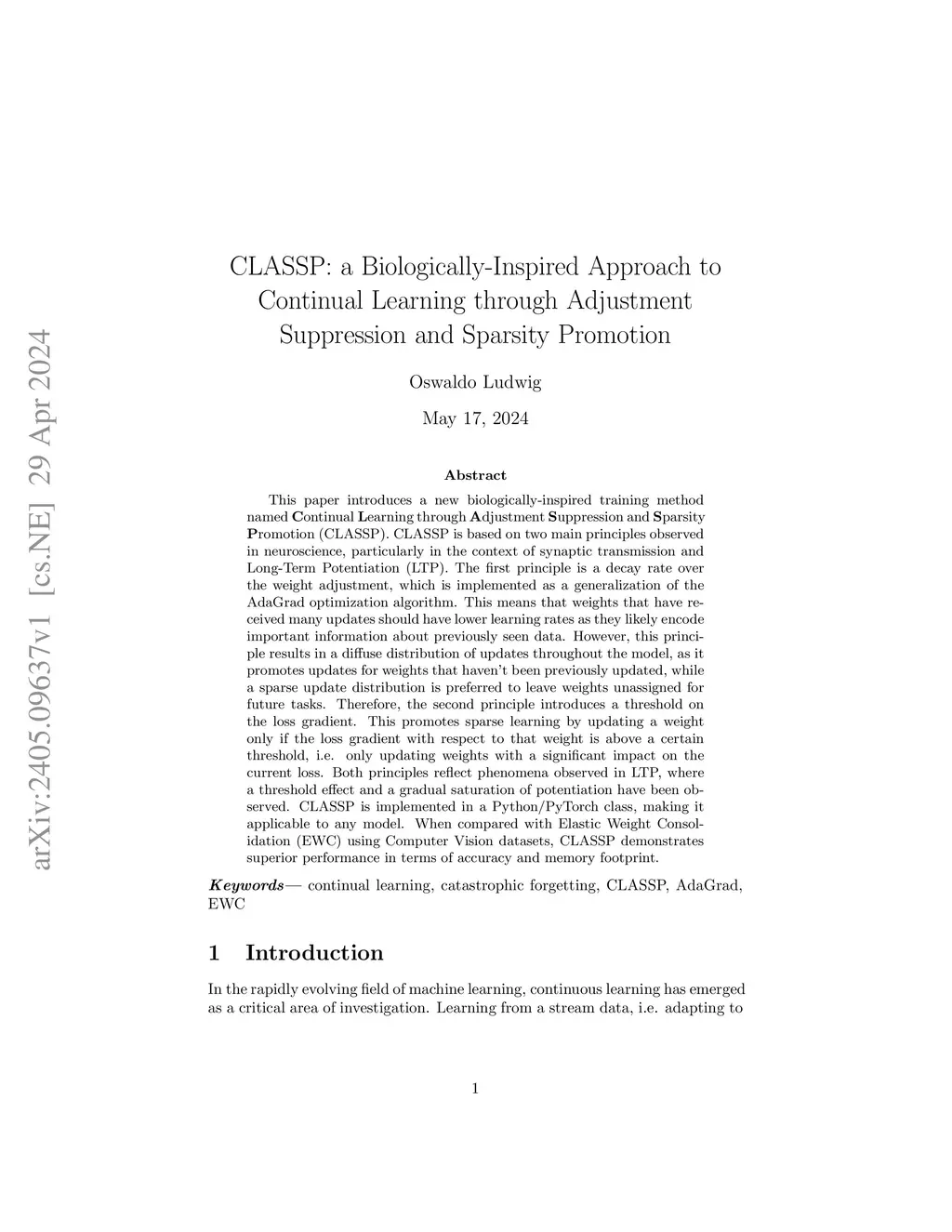 arXiv:2405.09637v1 [cs.NE] 29 Apr 2024

CLASSP: a Biologically-Inspired Approach to Continual Learning through Adjustment Suppression and Sparsity Promotion

Oswaldo Ludwig

May 17, 2024

Abstract

This paper introduces a new biologically-inspired training method named Continual Learning through Adjustment Suppression and Sparsity Promotion (CLASSP). CLASSP is based on two main principles observed in neuroscience, particularly in the context of synaptic transmission and Long-Term Potentiation (LTP). The first principle is a decay rate over the weight adjustment, which is implemented as a generalization of the AdaGrad optimization algorithm. This means that weights that have received many updates should have lower learning rates as they likely encode important information about previously seen data. However, this principle results in a diffuse distribution of updates throughout the model, as it promotes updates for weights that haven't been previously updated, while a sparse update distribution is preferred to leave weights unassigned for future tasks. Therefore, the second principle introduces a threshold on the loss gradient. This promotes sparse learning by updating a weight only if the loss gradient with respect to that weight is above a certain threshold, i.e. only updating weights with a significant impact on the current loss. Both principles reflect phenomena observed in LTP, where a threshold effect and a gradual saturation of potentiation have been observed. CLASSP is implemented in a Python/PyTorch class, making it applicable to any model. When compared with Elastic Weight Consolidation (EWC) using Computer Vision datasets, CLASSP demonstrates superior performance in terms of accuracy and memory footprint.

Keywords— continual learning, catastrophic forgetting, CLASSP, AdaGrad, EWC

1 Introduction

In the rapidly evolving field of machine learning, continuous learning has emerged as a critical area of investigation. Learning from a stream data, i.e. adapting to

1